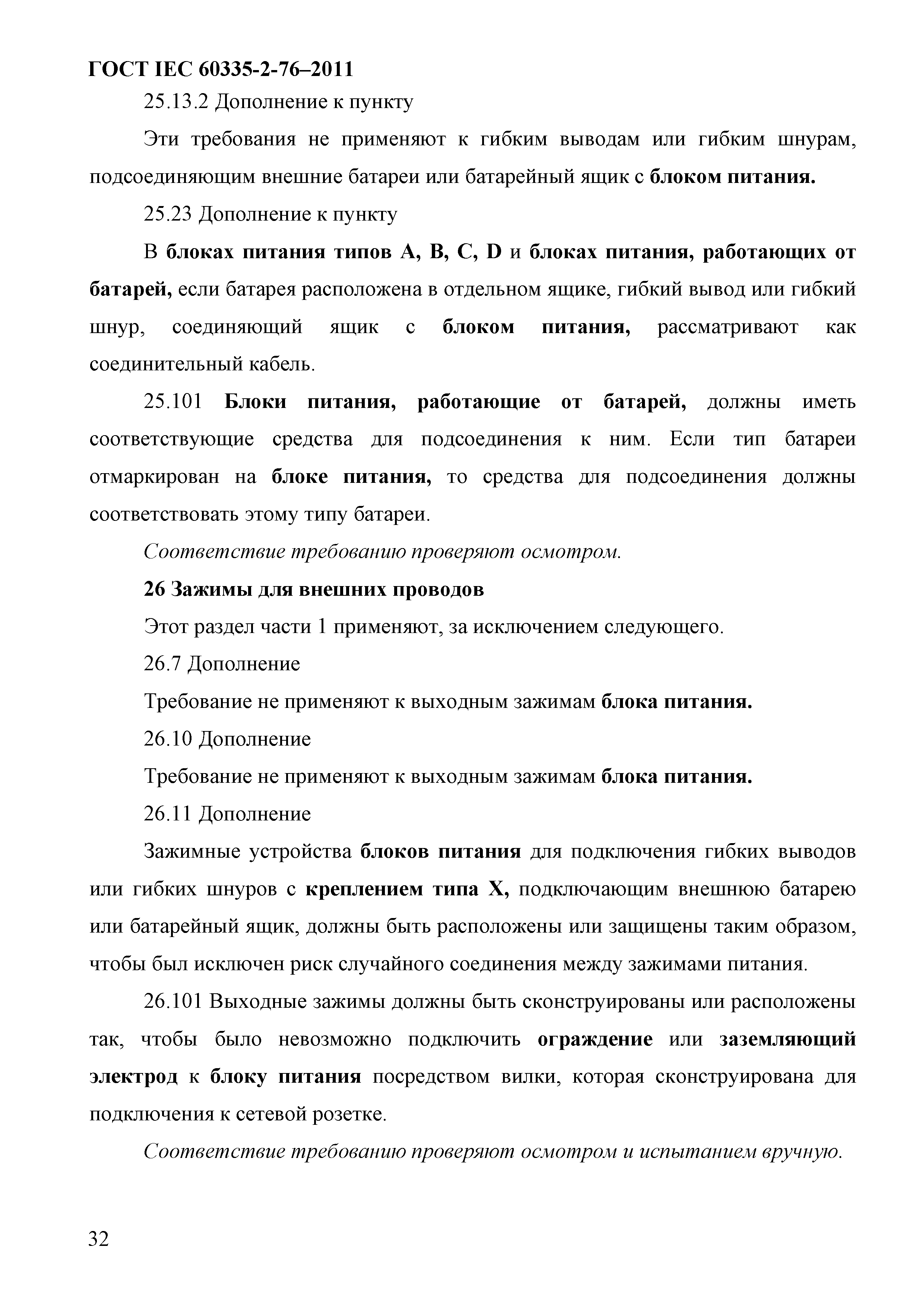 ГОСТ IEC 60335-2-76–2011

25.13.2 Дополнение к пункту

Эти требования не применяют к гибким выводам или гибким шнурам, подсоединяющим внешние батареи или батарейный ящик с блоком питания.

25.23 Дополнение к пункту

В блоках питания типов A, B, C, D и блоках питания, работающих от батарей, если батарея расположена в отдельном ящике, гибкий вывод или гибкий шнур, соединяющий ящик с блоком питания, рассматривают как соединительный кабель.

25.101 Блоки питания, работающие от батарей, должны иметь соответствующие средства для подсоединения к ним. Если тип батареи отмаркирован на блоке питания, то средства для подсоединения должны соответствовать этому типу батареи.

Соответствие требованию проверяют осмотром.

26 Зажимы для внешних проводов

Этот раздел части 1 применяют, за исключением следующего.

26.7 Дополнение

Требование не применяют к выходным зажимам блока питания.

26.10 Дополнение

Требование не применяют к выходным зажимам блока питания.

26.11 Дополнение

Зажимные устройства блоков питания для подключения гибких выводов или гибких шнуров с креплением типа X, подключающим внешнюю батарею или батарейный ящик, должны быть расположены или защищены таким образом, чтобы был исключен риск случайного соединения между зажимами питания.

26.101 Выходные зажимы должны быть сконструированы или расположены так, чтобы было невозможно подключить ограждение или заземляющий электрод к блоку питания посредством вилки, которая сконструирована для подключения к сетевой розетке.

Соответствие требованию проверяют осмотром и испытанием вручную.

32